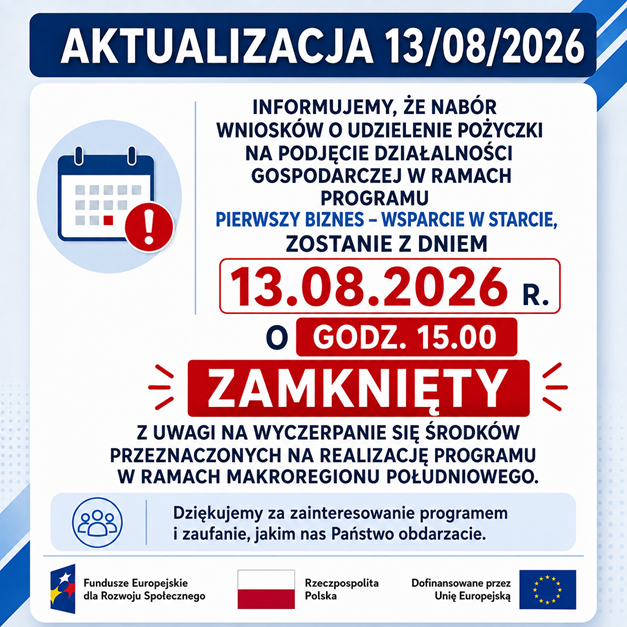 AKTUALIZACJA 13/08/2026

INFORMUJEMY, ŻE NABÓR WNIOSKÓW O UDZIELENIE POŻYCZKI NA PODJĘCIE DZIAŁALNOŚCI GOSPODARCZEJ W RAMACH PROGRAMU PIERWSZY BIZNES – WSPARCIE W STARCIE, ZOSTANIE Z DNIEM

13.08.2026 R.

O GODZ. 15.00

ZAMKNIĘTY

Z UWAGI NA WYCZERPANIE SIĘ ŚRODKÓW PRZEZNACZONYCH NA REALIZACJĘ PROGRAMU W RAMACH MAKROREGIONU POŁUDNIOWEGO.

Dziękujemy za zainteresowanie programem i zaufanie, jakim nas Państwo obdarzacie.

Fundusze Europejskie dla Rozwoju Społecznego

Rzeczpospolita Polska

Dofinansowane przez Unię Europejską